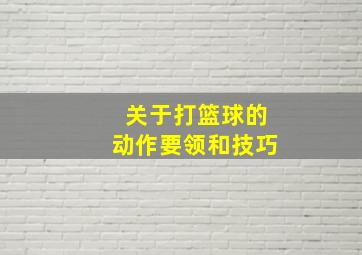 关于打篮球的
动作要领和技巧